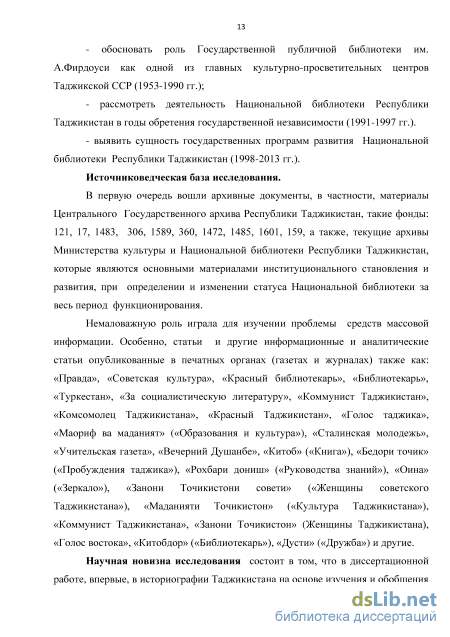 13

- обосновать роль Государственной публичной библиотеки им. А.Фирдоуси как одной из главных культурно-просветительных центров Таджикской ССР (1953-1990 гг.);

- рассмотреть деятельность Национальной библиотеки Республики Таджикистан в годы обретения государственной независимости (1991-1997 гг.).

- выявить сущность государственных программ развития Национальной библиотеки Республики Таджикистан (1998-2013 гг.).

Источниковедческая база исследования.

В первую очередь вошли архивные документы, в частности, материалы Центрального Государственного архива Республики Таджикистан, такие фонды: 121, 17, 1483, 306, 1589, 360, 1472, 1485, 1601, 159, а также, текущие архивы Министерства культуры и Национальной библиотеки Республики Таджикистан, которые являются основными материалами институционального становления и развития, при определении и изменении статуса Национальной библиотеки за весь период функционирования.

Немаловажную роль играла для изучении проблемы средств массовой информации. Особенно, статьи и другие информационные и аналитические статьи опубликованные в печатных органах (газетах и журналах) также как: «Правда», «Советская культура», «Красный библиотекарь», «Библиотекарь», «Туркестан», «За социалистическую литературу», «Коммунист Таджикистан», «Комсомолец Таджикистана», «Красный Таджикистан», «Голос таджика», «Маориф ва маданият» («Образования и культура»), «Сталинская молодежь», «Учительская газета», «Вечерний Душанбе», «Китоб» («Книга»), «Бедори точик» («Пробуждения таджика»), «Рохбари дониш» («Руководства знаний»), «Оина» («Зеркало»), «Занони Точикистони совети» («Женщины советского Таджикистана»), «Маданияти Точикистон» («Культура Таджикистана»), «Коммунист Таджикистана», «Занони Точикистон» (Женщины Таджикистана), «Голос востока», «Китобдор» («Библиотекарь»), «Дусти» («Дружба») и другие.

Научная новизна исследования состоит в том, что в диссертационной работе, впервые, в историографии Таджикистана на основе изучения и обобщения

dsLib.net
библиотека диссертаций